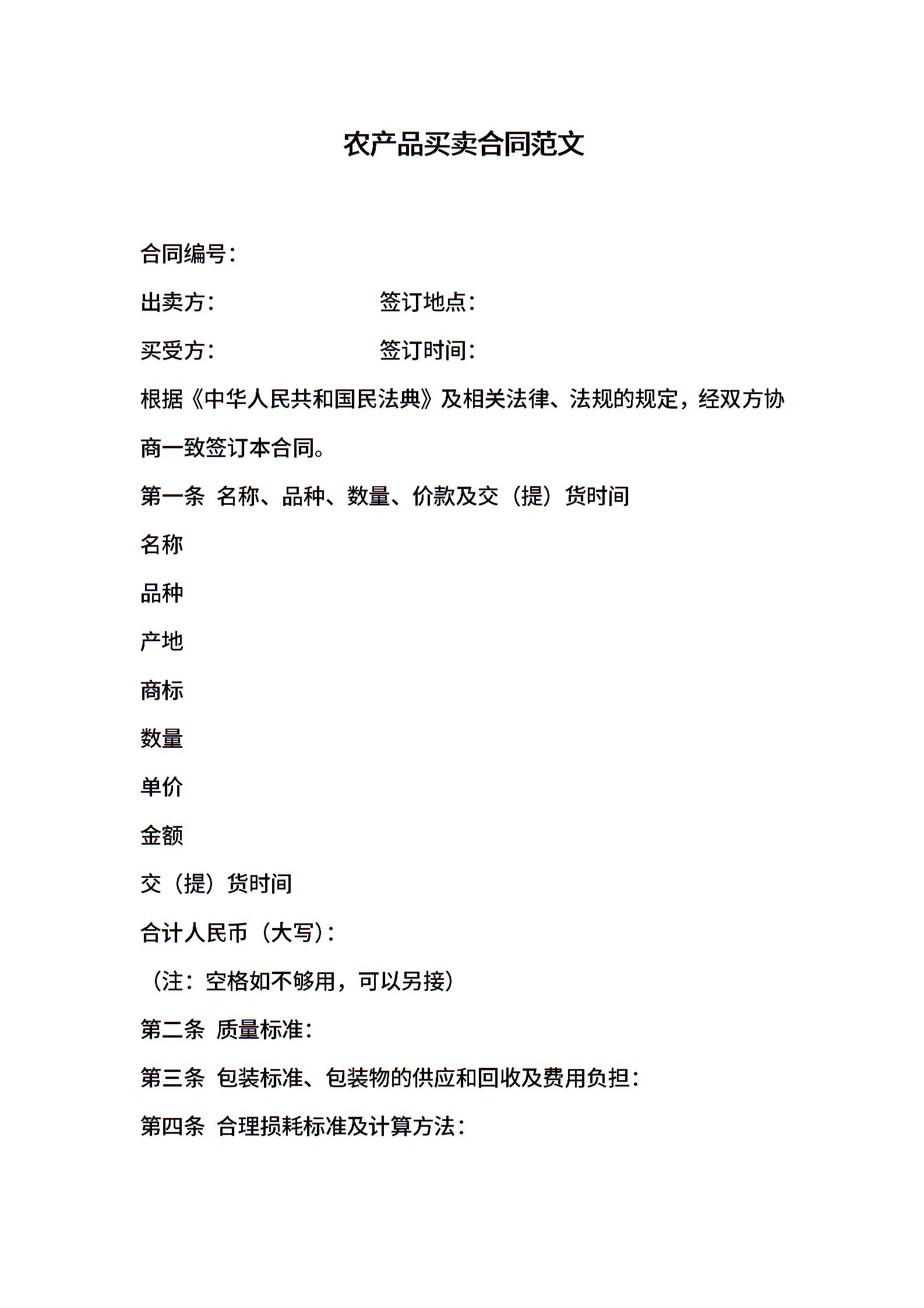 农产品买卖合同范文

合同编号：

出卖方：　　　　　　签订地点：

买受方：　　　　　　签订时间：

根据《中华人民共和国民法典》及相关法律、法规的规定，经双方协商一致签订本合同。

第一条 名称、品种、数量、价款及交（提）货时间

名称

品种

产地

商标

数量

单价

金额

交（提）货时间

合计人民币（大写）：

（注：空格如不够用，可以另接）

第二条 质量标准：

第三条 包装标准、包装物的供应和回收及费用负担：

第四条 合理损耗标准及计算方法：